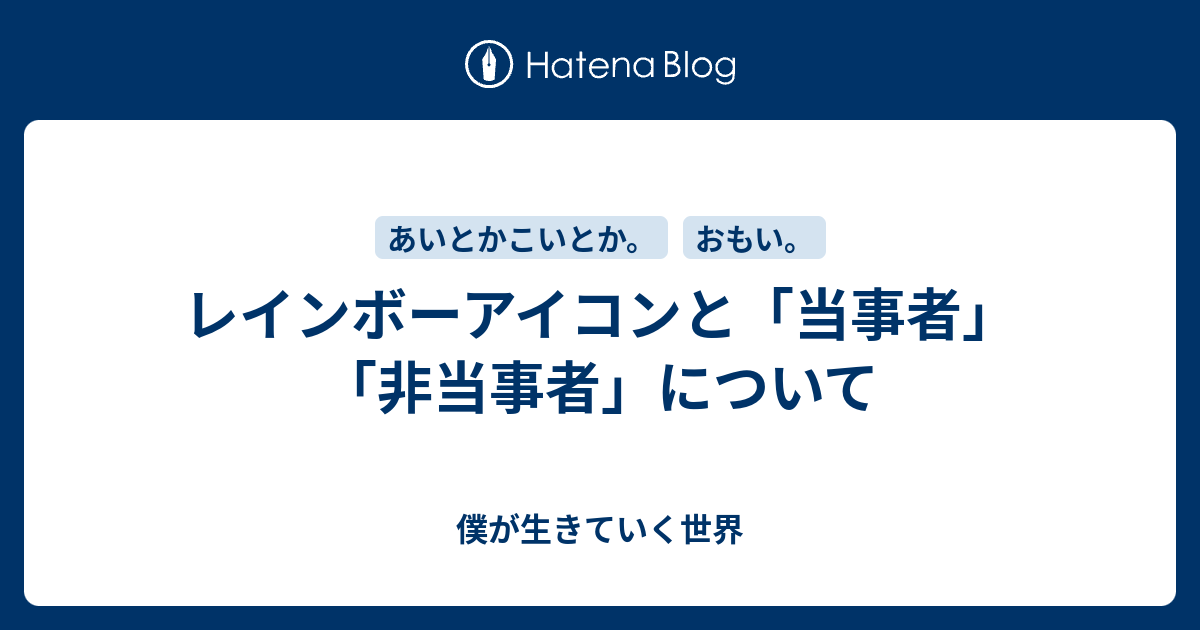 Hatena Blog

あいとかこいとか。 おもい。

レインボーアイコンと「当事者」「非当事者」について

僕が生きていく世界